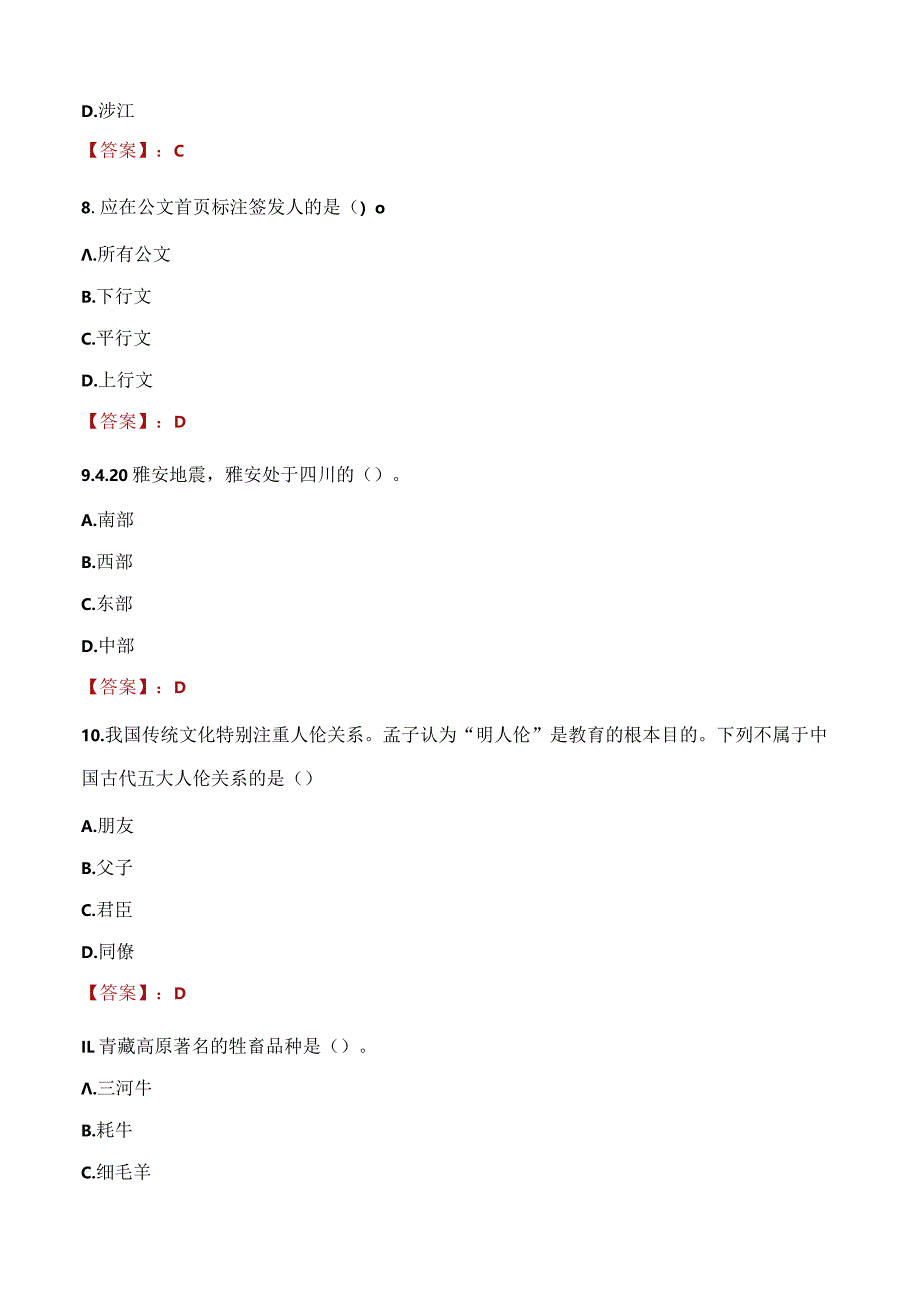 D.涉江

【答案】：C

8. 应在公文首页标注签发人的是（）o

Λ.所有公文

B.下行文

C.平行文

D.上行文

【答案】：D

9.4.20 雅安地震，雅安处于四川的（）。

A.南部

B.西部

C.东部

D.中部

【答案】：D

10.我国传统文化特别注重人伦关系。孟子认为“明人伦”是教育的根本目的。下列不属于中国古代五大人伦关系的是（）

A.朋友

B.父子

C.君臣

D.同僚

【答案】：D

IL 青藏高原著名的牲畜品种是（）。

Λ.三河牛

B.耗牛

C.细毛羊